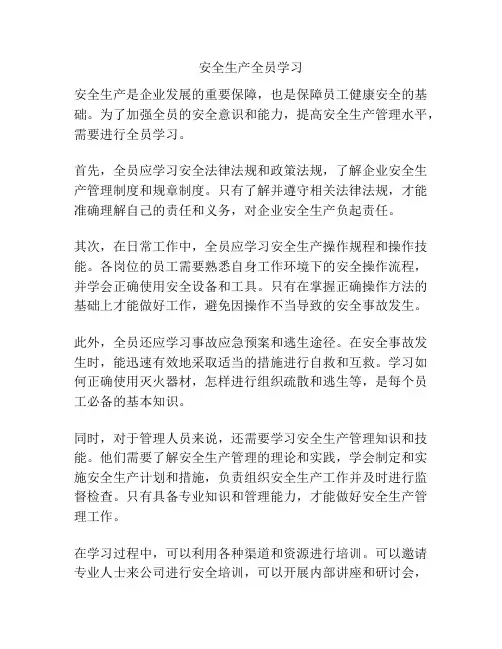 安全生产全员学习

安全生产是企业发展的重要保障，也是保障员工健康安全的基础。为了加强全员的安全意识和能力，提高安全生产管理水平，需要进行全员学习。

首先，全员应学习安全法律法规和政策法规，了解企业安全生产管理制度和规章制度。只有了解并遵守相关法律法规，才能准确理解自己的责任和义务，对企业安全生产负起责任。

其次，在日常工作中，全员应学习安全生产操作规程和操作技能。各岗位的员工需要熟悉自身工作环境下的安全操作流程，并学会正确使用安全设备和工具。只有在掌握正确操作方法的基础上才能做好工作，避免因操作不当导致的安全事故发生。

此外，全员还应学习事故应急预案和逃生途径。在安全事故发生时，能迅速有效地采取适当的措施进行自救和互救。学习如何正确使用灭火器材，怎样进行组织疏散和逃生等，是每个员工必备的基本知识。

同时，对于管理人员来说，还需要学习安全生产管理知识和技能。他们需要了解安全生产管理的理论和实践，学会制定和实施安全生产计划和措施，负责组织安全生产工作并及时进行监督检查。只有具备专业知识和管理能力，才能做好安全生产管理工作。

在学习过程中，可以利用各种渠道和资源进行培训。可以邀请专业人士来公司进行安全培训，可以开展内部讲座和研讨会，